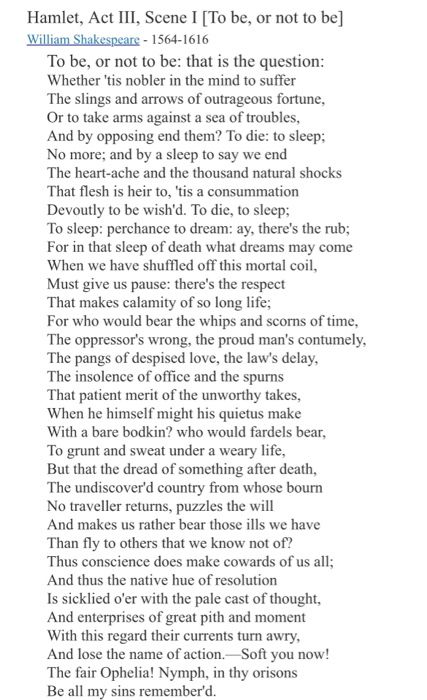 Hamlet, Act III, Scene I [To be, or not to be]
William Shakespeare - 1564-1616

To be, or not to be: that is the question:
Whether 'tis nobler in the mind to suffer
The slings and arrows of outrageous fortune,
Or to take arms against a sea of troubles,
And by opposing end them? To die: to sleep;
No more; and by a sleep to say we end
The heart-ache and the thousand natural shocks
That flesh is heir to, 'tis a consummation
Devoutly to be wish'd. To die, to sleep;
To sleep: perchance to dream: ay, there's the rub;
For in that sleep of death what dreams may come
When we have shuffled off this mortal coil,
Must give us pause: there's the respect
That makes calamity of so long life;
For who would bear the whips and scorns of time,
The oppressor's wrong, the proud man's contumely,
The pangs of despised love, the law's delay,
The insolence of office and the spurns
That patient merit of the unworthy takes,
When he himself might his quietus make
With a bare bodkin? who would fardels bear,
To grunt and sweat under a weary life,
But that the dread of something after death,
The undiscover'd country from whose bourn
No traveller returns, puzzles the will
And makes us rather bear those ills we have
Than fly to others that we know not of?
Thus conscience does make cowards of us all;
And thus the native hue of resolution
Is sicklied o'er with the pale cast of thought,
And enterprises of great pith and moment
With this regard their currents turn awry,
And lose the name of action.—Soft you now!
The fair Ophelia! Nymph, in thy orisons
Be all my sins remember'd.